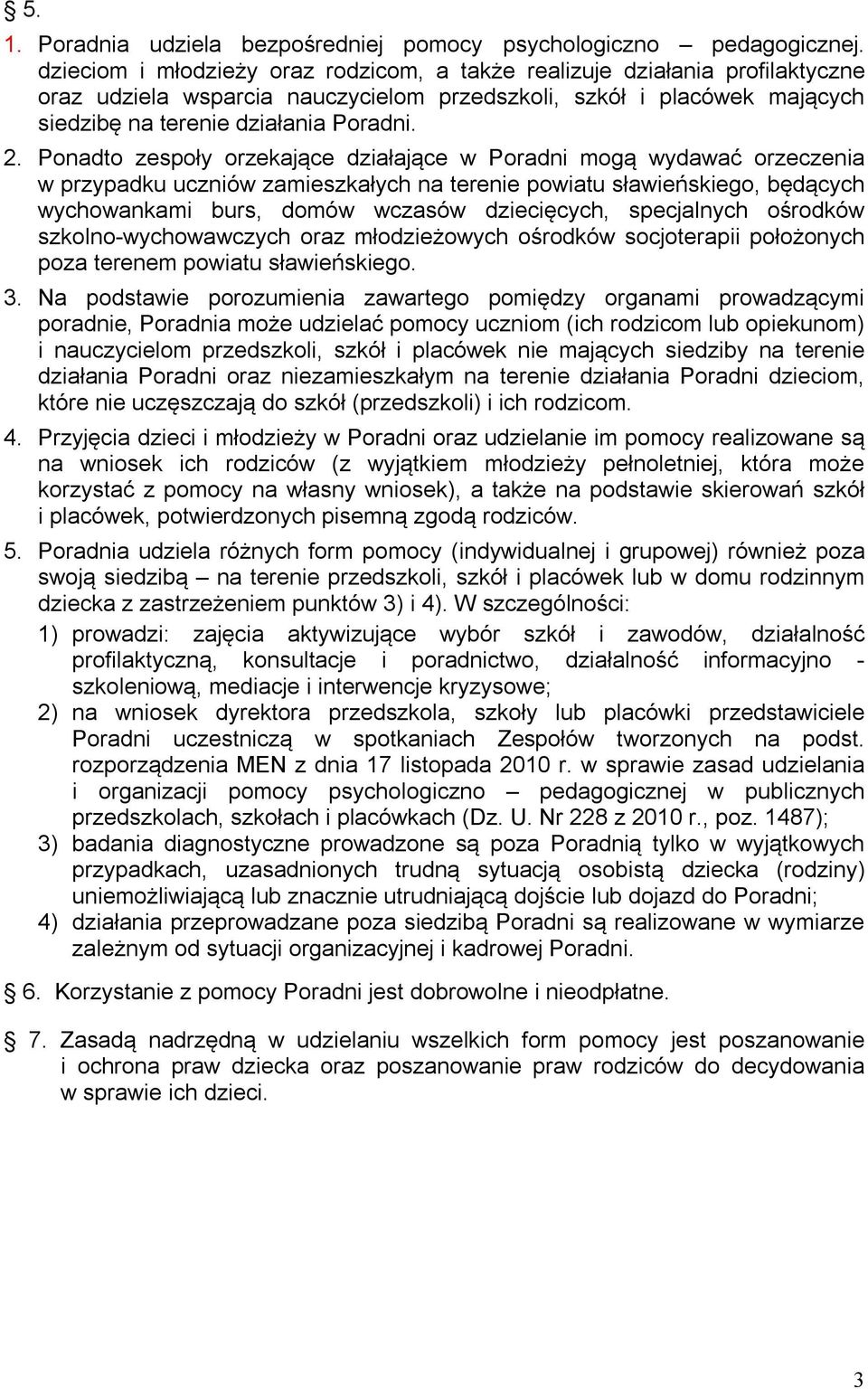 § 5.

1. Poradnia udziela bezpośredniej pomocy psychologiczno – pedagogicznej. dzieciom i młodzieży oraz rodzicom, a także realizuje działania profilaktyczne oraz udziela wsparcia nauczycielom przedszkoli, szkół i placówek mających siedzibę na terenie działania Poradni.

2. Ponadto zespoły orzekające działające w Poradni mogą wydawać orzeczenia w przypadku uczniów zamieszkałych na terenie powiatu sławieńskiego, będących wychowankami burs, domów wczasów dziecięcych, specjalnych ośrodków szkolno-wychowawczych oraz młodzieżowych ośrodków socjoterapii położonych poza terenem powiatu sławieńskiego.

3. Na podstawie porozumienia zawartego pomiędzy organami prowadzącymi poradnie, Poradnia może udzielać pomocy uczniom (ich rodzicom lub opiekunom) i nauczycielom przedszkoli, szkół i placówek nie mających siedziby na terenie działania Poradni oraz niezamieszkałym na terenie działania Poradni dzieciom, które nie uczęszczają do szkół (przedszkoli) i ich rodzicom.

4. Przyjęcia dzieci i młodzieży w Poradni oraz udzielanie im pomocy realizowane są na wniosek ich rodziców (z wyjątkiem młodzieży pełnoletniej, która może korzystać z pomocy na własny wniosek), a także na podstawie skierowań szkół i placówek, potwierdzonych pisemną zgodą rodziców.

5. Poradnia udziela różnych form pomocy (indywidualnej i grupowej) również poza swoją siedzibą – na terenie przedszkoli, szkół i placówek lub w domu rodzinnym dziecka z zastrzeżeniem punktów 3) i 4). W szczególności:

1) prowadzi: zajęcia aktywizujące wybór szkół i zawodów, działalność profilaktyczną, konsultacje i poradnictwo, działalność informacyjno - szkoleniową, mediacje i interwencje kryzysowe;

2) na wniosek dyrektora przedszkola, szkoły lub placówki przedstawiciele Poradni uczestniczą w spotkaniach Zespołów tworzonych na podst. rozporządzenia MEN z dnia 17 listopada 2010 r. w sprawie zasad udzielania i organizacji pomocy psychologiczno – pedagogicznej w publicznych przedszkolach, szkołach i placówkach (Dz. U. Nr 228 z 2010 r., poz. 1487);

3) badania diagnostyczne prowadzone są poza Poradnią tylko w wyjątkowych przypadkach, uzasadnionych trudną sytuacją osobistą dziecka (rodziny) uniemożliwiającą lub znacznie utrudniającą dojście lub dojazd do Poradni;

4) działania przeprowadzane poza siedzibą Poradni są realizowane w wymiarze zależnym od sytuacji organizacyjnej i kadrowej Poradni.

§ 6. Korzystanie z pomocy Poradni jest dobrowolne i nieodpłatne.

§ 7. Zasadą nadrzędną w udzielaniu wszelkich form pomocy jest poszanowanie i ochrona praw dziecka oraz poszanowanie praw rodziców do decydowania w sprawie ich dzieci.

3